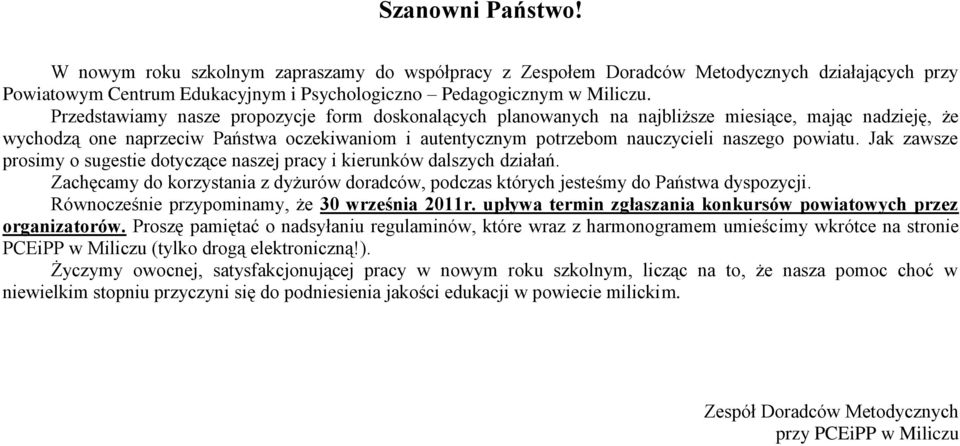 Szanowni Państwo!

W nowym roku szkolnym zapraszamy do współpracy z Zespołem Doradców Metodycznych działających przy Powiatowym Centrum Edukacyjnym i Psychologiczno – Pedagogicznym w Miliczu.

Przedstawiamy nasze propozycje form doskonalących planowanych na najbliższe miesiące, mając nadzieję, że wychodzą one naprzeciw Państwa oczekiwaniom i autentycznym potrzebom nauczycieli naszego powiatu. Jak zawsze prosimy o sugestie dotyczące naszej pracy i kierunków dalszych działań.

Zachęcamy do korzystania z dyżurów doradców, podczas których jesteśmy do Państwa dyspozycji.

Równocześnie przypominamy, że 30 września 2011r. upływa termin zgłaszania konkursów powiatowych przez organizatorów. Proszę pamiętać o nadsyłaniu regulaminów, które wraz z harmonogramem umieścimy wkrótce na stronie PCEiPP w Miliczu (tylko drogą elektroniczną!).

Życzymy owocnej, satysfakcjonującej pracy w nowym roku szkolnym, licząc na to, że nasza pomoc choć w niewielkim stopniu przyczyni się do podniesienia jakości edukacji w powiecie milickim.

Zespół Doradców Metodycznych
przy PCEiPP w Miliczu